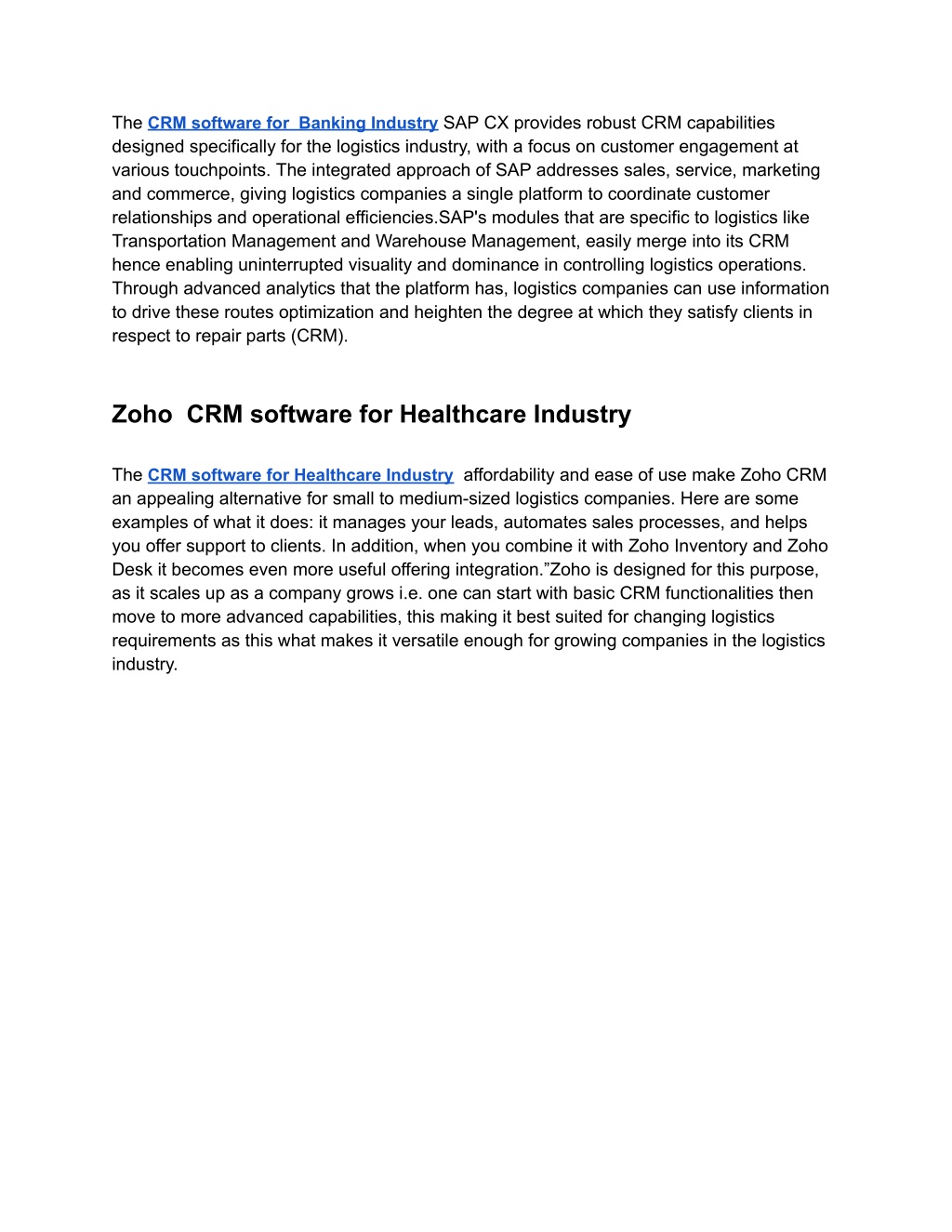 The CRM software for  Banking Industry SAP CX provides robust CRM capabilities designed specifically for the logistics industry, with a focus on customer engagement at various touchpoints. The integrated approach of SAP addresses sales, service, marketing and commerce, giving logistics companies a single platform to coordinate customer relationships and operational efficiencies.SAP's modules that are specific to logistics like Transportation Management and Warehouse Management, easily merge into its CRM hence enabling uninterrupted visuality and dominance in controlling logistics operations. Through advanced analytics that the platform has, logistics companies can use information to drive these routes optimization and heighten the degree at which they satisfy clients in respect to repair parts (CRM).

Zoho  CRM software for Healthcare Industry

The CRM software for Healthcare Industry  affordability and ease of use make Zoho CRM an appealing alternative for small to medium-sized logistics companies. Here are some examples of what it does: it manages your leads, automates sales processes, and helps you offer support to clients. In addition, when you combine it with Zoho Inventory and Zoho Desk it becomes even more useful offering integration.”Zoho is designed for this purpose, as it scales up as a company grows i.e. one can start with basic CRM functionalities then move to more advanced capabilities, this making it best suited for changing logistics requirements as this what makes it versatile enough for growing companies in the logistics industry.